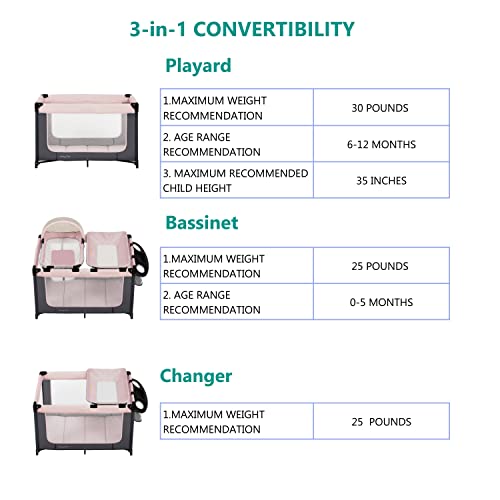 3-in-1 CONVERTIBILITY

Playard

| 1.MAXIMUM WEIGHT RECOMMENDATION | 30 POUNDS |
|---|---|
| 2. AGE RANGE RECOMMENDATION | 6-12 MONTHS |
| 3. MAXIMUM RECOMMENDED CHILD HEIGHT | 35 INCHES |

Bassinet

| 1.MAXIMUM WEIGHT RECOMMENDATION | 25 POUNDS |
|---|---|
| 2. AGE RANGE RECOMMENDATION | 0-5 MONTHS |

Changer

| 1.MAXIMUM WEIGHT RECOMMENDATION | 25 POUNDS |
|---|---|